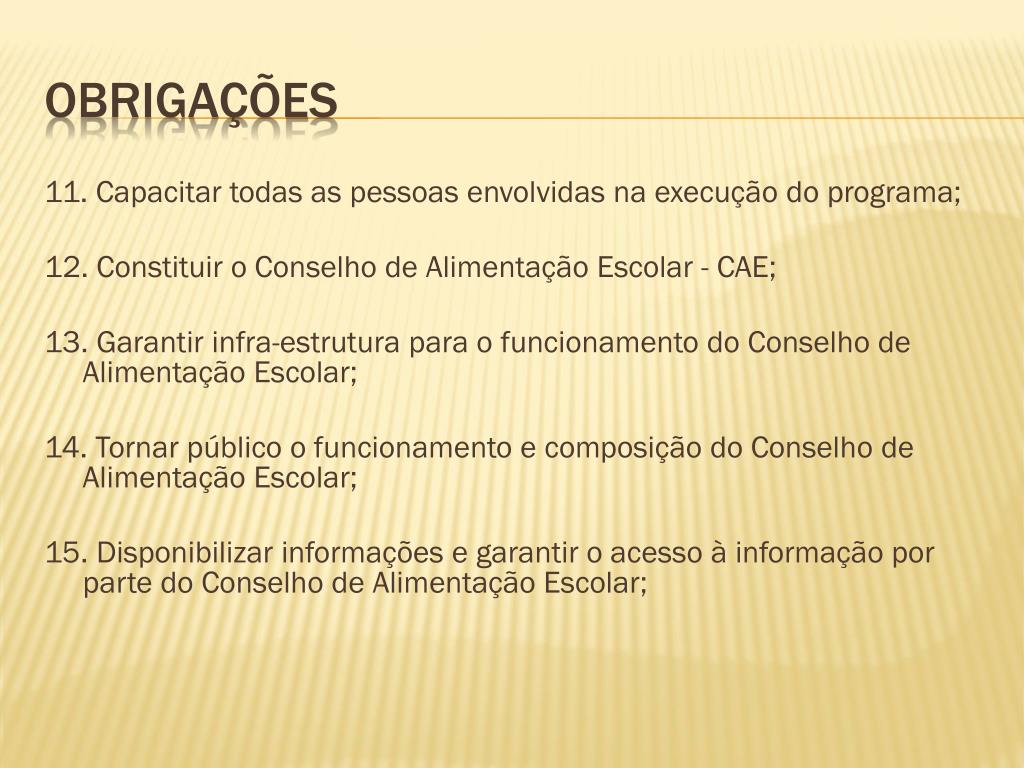 OBRIGAÇÕES

11. Capacitar todas as pessoas envolvidas na execução do programa;

12. Constituir o Conselho de Alimentação Escolar - CAE;

13. Garantir infra-estrutura para o funcionamento do Conselho de Alimentação Escolar;

14. Tornar público o funcionamento e composição do Conselho de Alimentação Escolar;

15. Disponibilizar informações e garantir o acesso à informação por parte do Conselho de Alimentação Escolar;